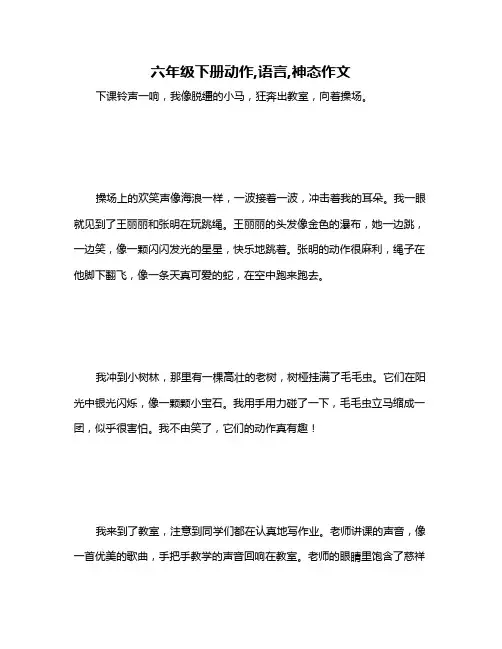 六年级下册动作,语言,神态作文

下课铃声一响，我像脱缰的小马，狂奔出教室，向着操场。

操场上的欢笑声像海浪一样，一波接着一波，冲击着我的耳朵。我一眼就见到了王丽丽和张明在玩跳绳。王丽丽的头发像金色的瀑布，她一边跳，一边笑，像一颗闪闪发光的星星，快乐地跳着。张明的动作很麻利，绳子在他脚下翻飞，像一条天真可爱的蛇，在空中跑来跑去。

我冲到小树林，那里有一棵高壮的老树，树桠挂满了毛毛虫。它们在阳光中银光闪烁，像一颗颗小宝石。我用手用力碰了一下，毛毛虫立马缩成一团，似乎很害怕。我不由笑了，它们的动作真有趣！

我来到了教室，注意到同学们都在认真地写作业。老师讲课的声音，像一首优美的歌曲，手把手教学的声音回响在教室。老师的眼睛里饱含了慈祥